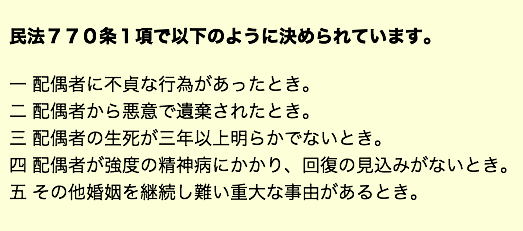 民法７７０条１項で以下のように決められています。

一 配偶者に不貞な行為があったとき。
二 配偶者から悪意で遺棄されたとき。
三 配偶者の生死が三年以上明らかでないとき。
四 配偶者が強度の精神病にかかり、回復の見込みがないとき。
五 その他婚姻を継続し難い重大な事由があるとき。